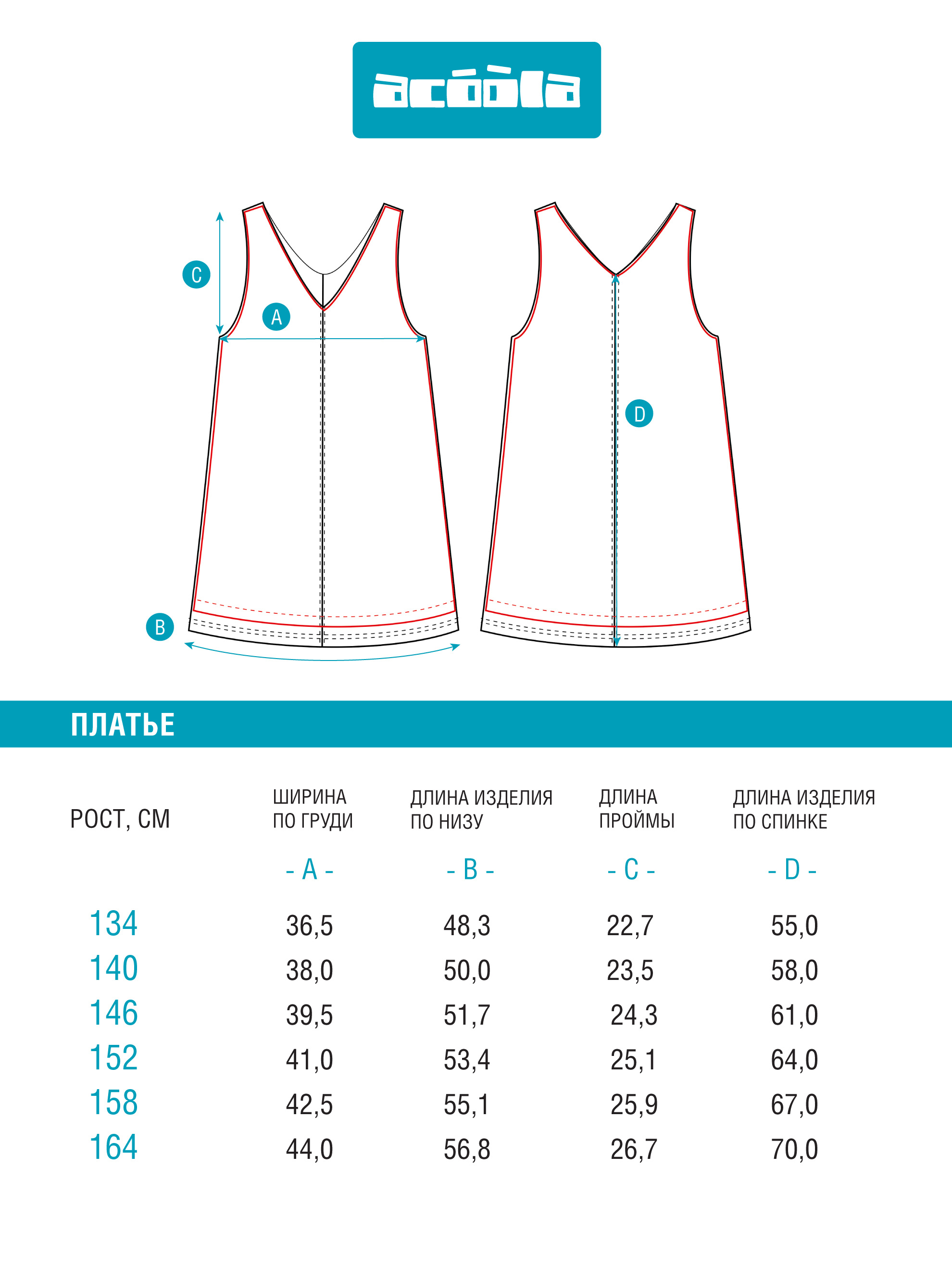 acóòla

C

A

D

B

ПЛАТЬЕ

| РОСТ, СМ | ШИРИНА ПО ГРУДИ | ДЛИНА ИЗДЕЛИЯ ПО НИЗУ | ДЛИНА ПРОЙМЫ | ДЛИНА ИЗДЕЛИЯ ПО СПИНКЕ |
|---|---|---|---|---|
| | - A - | - B - | - C - | - D - |
| 134 | 36,5 | 48,3 | 22,7 | 55,0 |
| 140 | 38,0 | 50,0 | 23,5 | 58,0 |
| 146 | 39,5 | 51,7 | 24,3 | 61,0 |
| 152 | 41,0 | 53,4 | 25,1 | 64,0 |
| 158 | 42,5 | 55,1 | 25,9 | 67,0 |
| 164 | 44,0 | 56,8 | 26,7 | 70,0 |